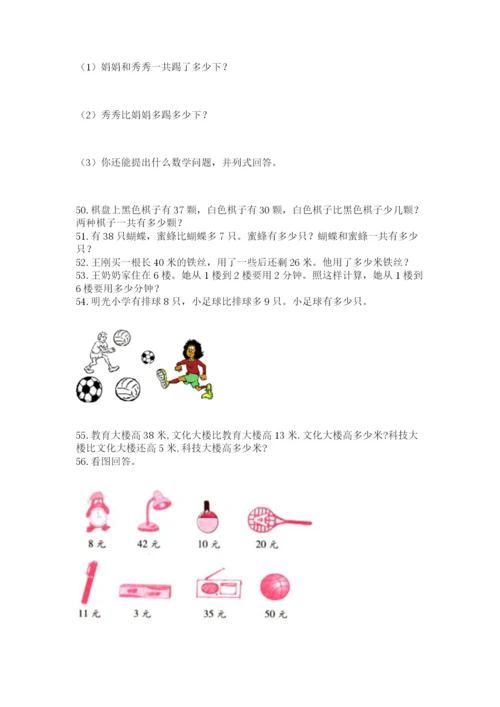 （1）娟娟和秀秀一共踢了多少下？

（2）秀秀比娟娟多踢多少下？

（3）你还能提出什么数学问题，并列式回答。

50. 棋盘上黑色棋子有 37 颗，白色棋子有 30 颗，白色棋子比黑色棋子少几颗？两种棋子一共有多少颗？
51. 有 38 只蝴蝶，蜜蜂比蝴蝶多 7 只。蜜蜂有多少只？蝴蝶和蜜蜂一共有多少只？
52. 王刚买一根长 40 米的铁丝，用了一些后还剩 26 米。他用了多少米铁丝？
53. 王奶奶家住在 6 楼。她从 1 楼到 2 楼要用 2 分钟。照这样计算，她从 1 楼到 6 楼要用多少分钟？
54. 明光小学有排球 8 只，小足球比排球多 9 只。小足球有多少只。

55. 教育大楼高 38 米，文化大楼比教育大楼高 13 米，文化大楼高多少米?科技大楼比文化大楼还高 5 米，科技大楼高多少米?
56. 看图回答。

8 元
42 元
10 元
20 元
11 元
3 元
35 元
50 元